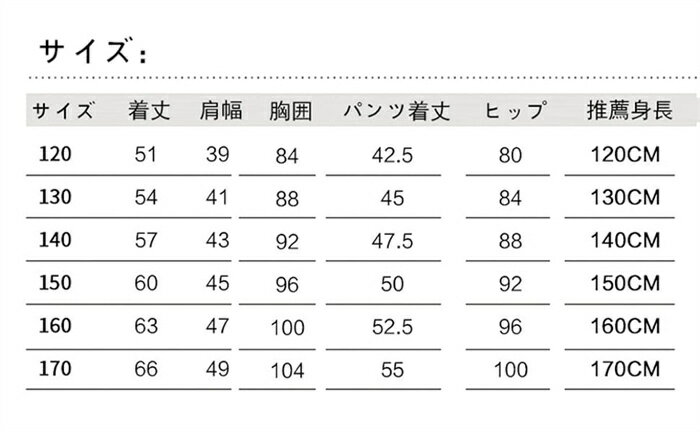 サイズ:

| サイズ | 着丈 | 肩幅 | 胸囲 | パンツ着丈 | ヒップ | 推薦身長 |
|---|---|---|---|---|---|---|
| 120 | 51 | 39 | 84 | 42.5 | 80 | 120CM |
| 130 | 54 | 41 | 88 | 45 | 84 | 130CM |
| 140 | 57 | 43 | 92 | 47.5 | 88 | 140CM |
| 150 | 60 | 45 | 96 | 50 | 92 | 150CM |
| 160 | 63 | 47 | 100 | 52.5 | 96 | 160CM |
| 170 | 66 | 49 | 104 | 55 | 100 | 170CM |